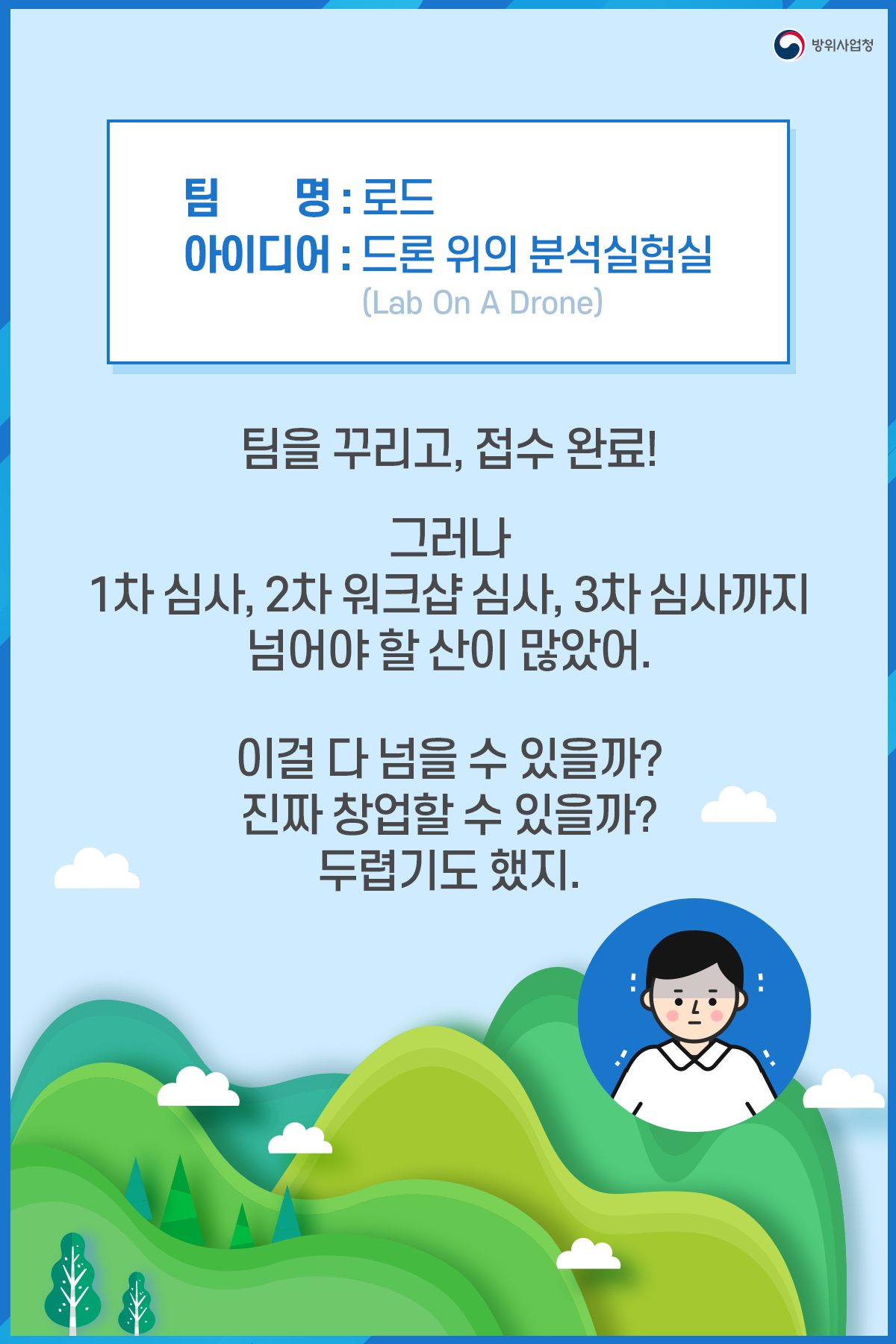 방위사업청

팀 명 : 로드
아이디어 : 드론 위의 분석실험실
(Lab On A Drone)

팀을 꾸리고, 접수 완료!

그러나
1차 심사, 2차 워크샵 심사, 3차 심사까지
넘어야 할 산이 많았어.

이걸 다 넘을 수 있을까?
진짜 창업할 수 있을까?
두렵기도 했지.